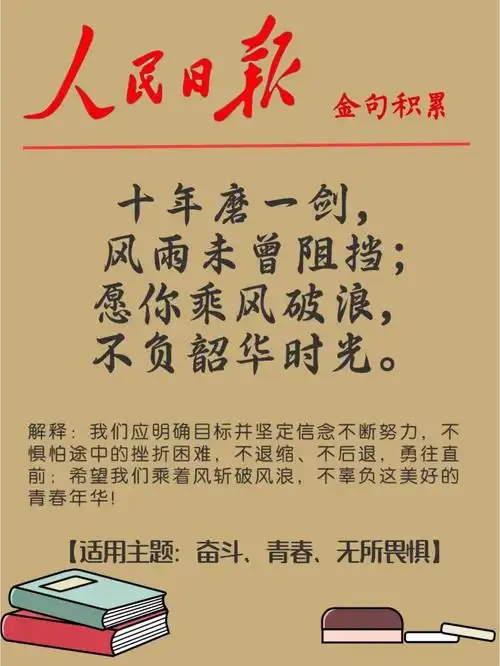 人民日报 金句积累

十年磨一剑，
风雨未曾阻挡；
愿你乘风破浪，
不负韶华时光。

解释：我们应明确目标并坚定信念不断努力，不惧怕途中的挫折困难，不退缩、不后退，勇往直前；希望我们乘着风斩破风浪，不辜负这美好的青春年华！

【适用主题：奋斗、青春、无所畏惧】